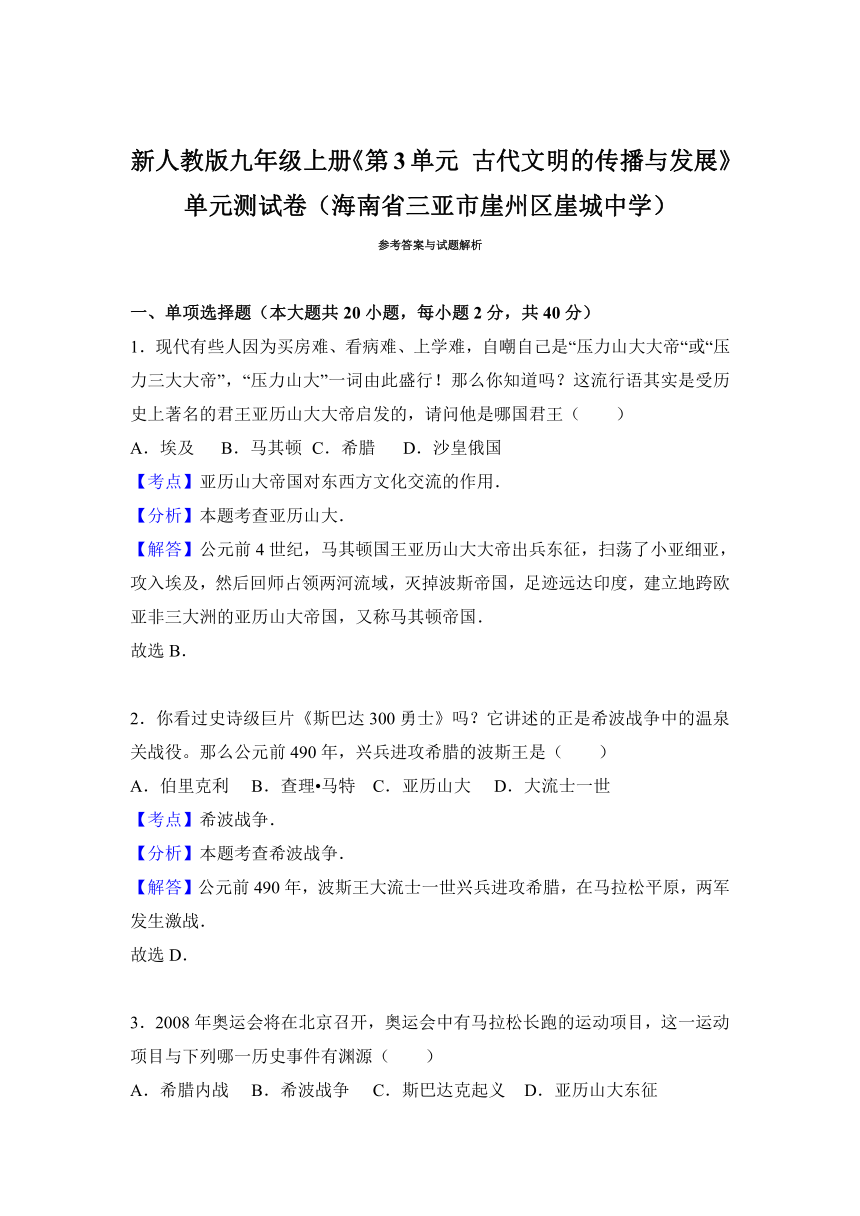 新人教版九年级上册《第3单元 古代文明的传播与发展》单元测试卷（海南省三亚市崖州区崖城中学）

参考答案与试题解析

一、单项选择题（本大题共20小题，每小题2分，共40分）

1．现代有些人因为买房难、看病难、上学难，自嘲自己是“压力山大大帝“或“压力三大大帝”，“压力山大”一词由此盛行！那么你知道吗？这流行语其实是受历史上著名的君王亚历山大大帝启发的，请问他是哪国君王（　　）

A．埃及　B．马其顿　C．希腊　D．沙皇俄国

【考点】亚历山大帝国对东西方文化交流的作用．

【分析】本题考查亚历山大．

【解答】公元前4世纪，马其顿国王亚历山大大帝出兵东征，扫荡了小亚细亚，攻入埃及，然后回师占领两河流域，灭掉波斯帝国，足迹远达印度，建立地跨欧亚非三大洲的亚历山大帝国，又称马其顿帝国．

故选B．

2．你看过史诗级巨片《斯巴达300勇士》吗？它讲述的正是希波战争中的温泉关战役。那么公元前490年，兴兵进攻希腊的波斯王是（　　）

A．伯里克利　B．查理•马特　C．亚历山大　D．大流士一世

【考点】希波战争．

【分析】本题考查希波战争．

【解答】公元前490年，波斯王大流士一世兴兵进攻希腊，在马拉松平原，两军发生激战．

故选D．

3．2008年奥运会将在北京召开，奥运会中有马拉松长跑的运动项目，这一运动项目与下列哪一历史事件有渊源（　　）

A．希腊内战　B．希波战争　C．斯巴达克起义　D．亚历山大东征